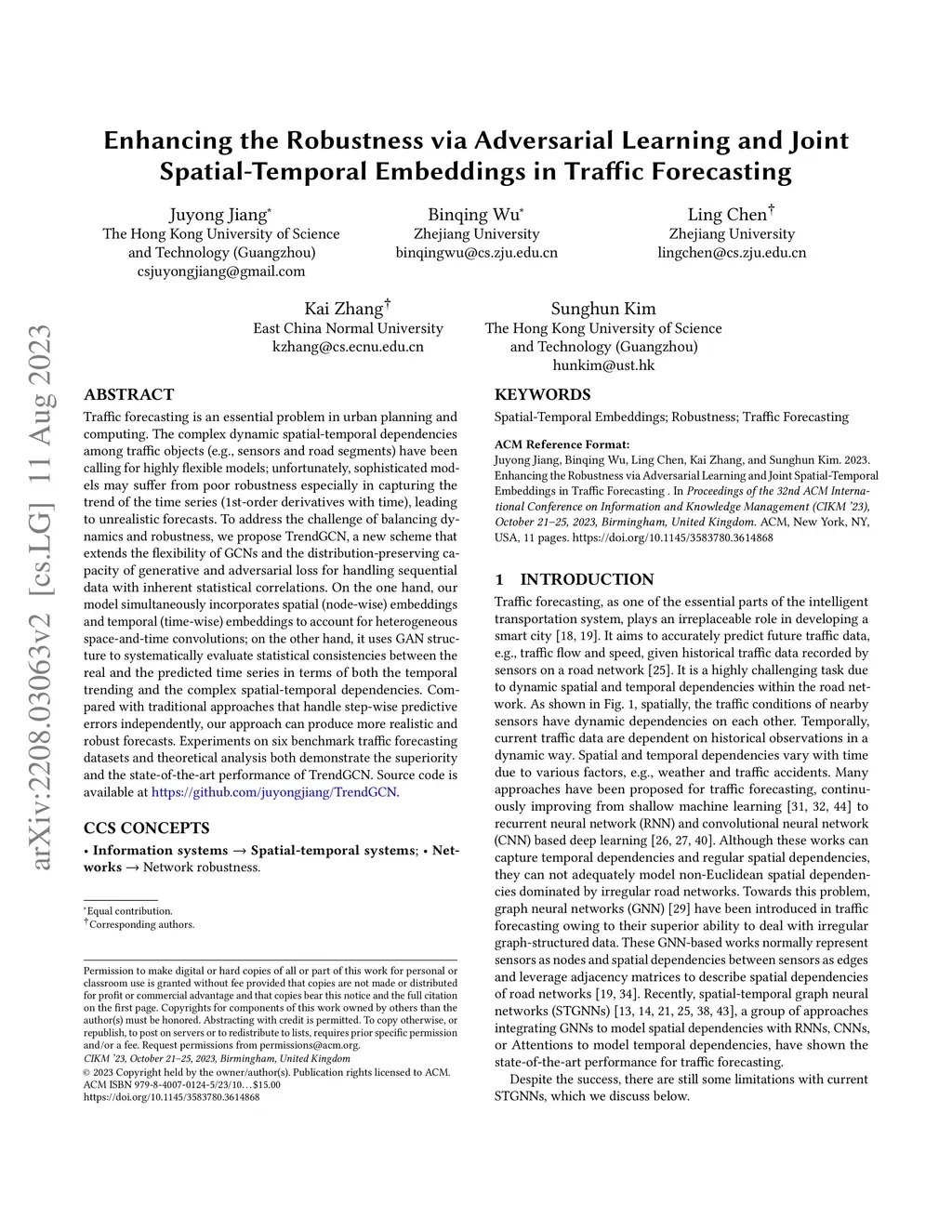 arXiv:2208.03063v2 [cs.LG] 11 Aug 2023

Enhancing the Robustness via Adversarial Learning and Joint Spatial-Temporal Embeddings in Traffic Forecasting

Juyong Jiang*
The Hong Kong University of Science and Technology (Guangzhou)
csjuyongjiang@gmail.com

Binqing Wu*
Zhejiang University
binqingwu@cs.zju.edu.cn

Ling Chen†
Zhejiang University
lingchen@cs.zju.edu.cn

Kai Zhang†
East China Normal University
kzhang@cs.ecnu.edu.cn

Sunghun Kim
The Hong Kong University of Science and Technology (Guangzhou)
hunkim@ust.hk

ABSTRACT

Traffic forecasting is an essential problem in urban planning and computing. The complex dynamic spatial-temporal dependencies among traffic objects (e.g., sensors and road segments) have been calling for highly flexible models; unfortunately, sophisticated models may suffer from poor robustness especially in capturing the trend of the time series (1st-order derivatives with time), leading to unrealistic forecasts. To address the challenge of balancing dynamics and robustness, we propose TrendGCN, a new scheme that extends the flexibility of GCNs and the distribution-preserving capacity of generative and adversarial loss for handling sequential data with inherent statistical correlations. On the one hand, our model simultaneously incorporates spatial (node-wise) embeddings and temporal (time-wise) embeddings to account for heterogeneous space-and-time convolutions; on the other hand, it uses GAN structure to systematically evaluate statistical consistencies between the real and the predicted time series in terms of both the temporal trending and the complex spatial-temporal dependencies. Compared with traditional approaches that handle step-wise predictive errors independently, our approach can produce more realistic and robust forecasts. Experiments on six benchmark traffic forecasting datasets and theoretical analysis both demonstrate the superiority and the state-of-the-art performance of TrendGCN. Source code is available at https://github.com/juyongjiang/TrendGCN.

CCS CONCEPTS

• Information systems → Spatial-temporal systems; • Networks → Network robustness.

*Equal contribution.
†Corresponding authors.

Permission to make digital or hard copies of all or part of this work for personal or classroom use is granted without fee provided that copies are not made or distributed for profit or commercial advantage and that copies bear this notice and the full citation on the first page. Copyrights for components of this work owned by others than the author(s) must be honored. Abstracting with credit is permitted. To copy otherwise, or republish, to post on servers or to redistribute to lists, requires prior specific permission and/or a fee. Request permissions from permissions@acm.org.
CIKM '23, October 21–25, 2023, Birmingham, United Kingdom
© 2023 Copyright held by the owner/author(s). Publication rights licensed to ACM.
ACM ISBN 979-8-4007-0124-5/23/10…$15.00
https://doi.org/10.1145/3583780.3614868

KEYWORDS

Spatial-Temporal Embeddings; Robustness; Traffic Forecasting

ACM Reference Format:
Juyong Jiang, Binqing Wu, Ling Chen, Kai Zhang, and Sunghun Kim. 2023. Enhancing the Robustness via Adversarial Learning and Joint Spatial-Temporal Embeddings in Traffic Forecasting . In Proceedings of the 32nd ACM International Conference on Information and Knowledge Management (CIKM '23), October 21–25, 2023, Birmingham, United Kingdom. ACM, New York, NY, USA, 11 pages. https://doi.org/10.1145/3583780.3614868

1 INTRODUCTION

Traffic forecasting, as one of the essential parts of the intelligent transportation system, plays an irreplaceable role in developing a smart city [18, 19]. It aims to accurately predict future traffic data, e.g., traffic flow and speed, given historical traffic data recorded by sensors on a road network [25]. It is a highly challenging task due to dynamic spatial and temporal dependencies within the road network. As shown in Fig. 1, spatially, the traffic conditions of nearby sensors have dynamic dependencies on each other. Temporally, current traffic data are dependent on historical observations in a dynamic way. Spatial and temporal dependencies vary with time due to various factors, e.g., weather and traffic accidents. Many approaches have been proposed for traffic forecasting, continuously improving from shallow machine learning [31, 32, 44] to recurrent neural network (RNN) and convolutional neural network (CNN) based deep learning [26, 27, 40]. Although these works can capture temporal dependencies and regular spatial dependencies, they can not adequately model non-Euclidean spatial dependencies dominated by irregular road networks. Towards this problem, graph neural networks (GNN) [29] have been introduced in traffic forecasting owing to their superior ability to deal with irregular graph-structured data. These GNN-based works normally represent sensors as nodes and spatial dependencies between sensors as edges and leverage adjacency matrices to describe spatial dependencies of road networks [19, 34]. Recently, spatial-temporal graph neural networks (STGNNs) [13, 14, 21, 25, 38, 43], a group of approaches integrating GNNs to model spatial dependencies with RNNs, CNNs, or Attentions to model temporal dependencies, have shown the state-of-the-art performance for traffic forecasting.

Despite the success, there are still some limitations with current STGNNs, which we discuss below.